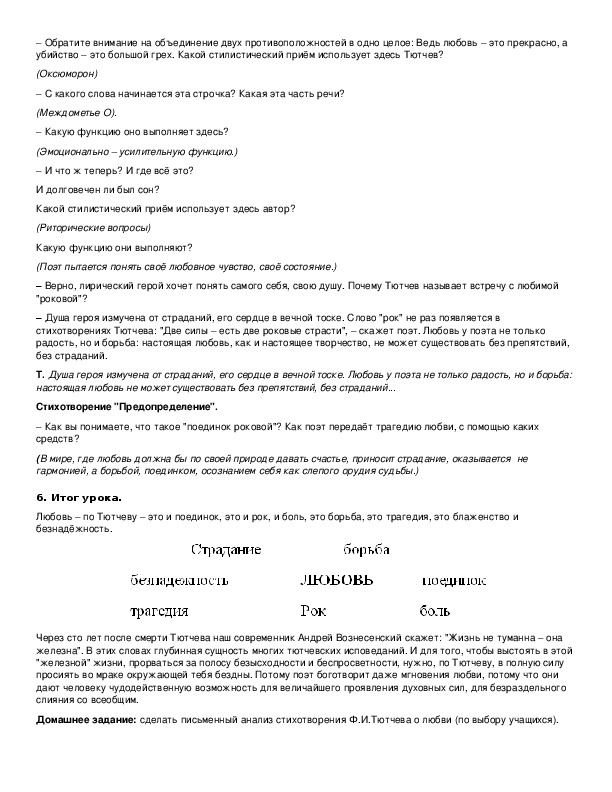 – Обратите внимание на объединение двух противоположностей в одно целое: Ведь любовь – это прекрасно, а убийство – это большой грех. Какой стилистический приём использует здесь Тютчев?

(Оксюморон)

– С какого слова начинается эта строчка? Какая эта часть речи?

(Междометье О).

– Какую функцию оно выполняет здесь?

(Эмоционально – усилительную функцию.)

– И что ж теперь? И где всё это?

И долговечен ли был сон?

Какой стилистический приём использует здесь автор?

(Риторические вопросы)

Какую функцию они выполняют?

(Поэт пытается понять своё любовное чувство, своё состояние.)

– Верно, лирический герой хочет понять самого себя, свою душу. Почему Тютчев называет встречу с любимой "роковой"?

– Душа героя измучена от страданий, его сердце в вечной тоске. Слово "рок" не раз появляется в стихотворениях Тютчева: "Две силы – есть две роковые страсти", – скажет поэт. Любовь у поэта не только радость, но и борьба: настоящая любовь, как и настоящее творчество, не может существовать без препятствий, без страданий.

Т. Душа героя измучена от страданий, его сердце в вечной тоске. Любовь у поэта не только радость, но и борьба: настоящая любовь не может существовать без препятствий, без страданий...

Стихотворение "Предопределение".

– Как вы понимаете, что такое "поединок роковой"? Как поэт передаёт трагедию любви, с помощью каких средств?

(В мире, где любовь должна бы по своей природе давать счастье, приносит страдание, оказывается не гармонией, а борьбой, поединком, осознанием себя как слепого орудия судьбы.)

6. Итог урока.

Любовь – по Тютчеву – это и поединок, это и рок, и боль, это борьба, это трагедия, это блаженство и безнадёжность.

Страдание борьба

безнадежность ЛЮБОВЬ поединок

трагедия Рок боль

Через сто лет после смерти Тютчева наш современник Андрей Вознесенский скажет: "Жизнь не туманна – она железна". В этих словах глубинная сущность многих тютчевских исповеданий. И для того, чтобы выстоять в этой "железной" жизни, прорваться за полосу безысходности и беспросветности, нужно, по Тютчеву, в полную силу просиять во мраке окружающей тебя бездны. Потому поэт боготворит даже мгновения любви, потому что они дают человеку чудодейственную возможность для величайшего проявления духовных сил, для безраздельного слияния со всеобщим.

Домашнее задание: сделать письменный анализ стихотворения Ф.И.Тютчева о любви (по выбору учащихся).